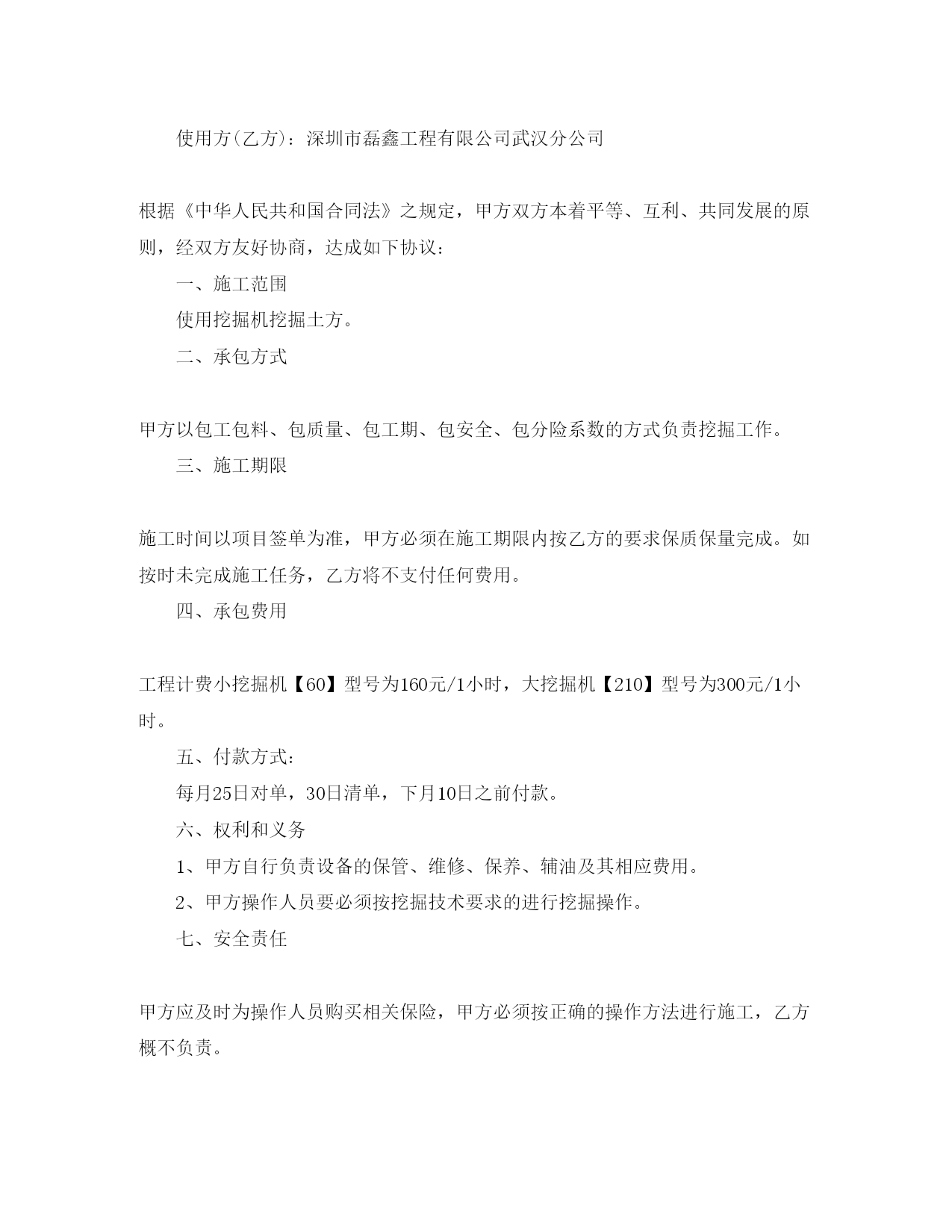 使用方(乙方)：深圳市磊鑫工程有限公司武汉分公司

根据《中华人民共和国合同法》之规定，甲方双方本着平等、互利、共同发展的原则，经双方友好协商，达成如下协议：

一、施工范围

使用挖掘机挖掘土方。

二、承包方式

甲方以包工包料、包质量、包工期、包安全、包分险系数的方式负责挖掘工作。

三、施工期限

施工时间以项目签单为准，甲方必须在施工期限内按乙方的要求保质保量完成。如按时未完成施工任务，乙方将不支付任何费用。

四、承包费用

工程计费小挖掘机【60】型号为160元/1小时，大挖掘机【210】型号为300元/1小时。

五、付款方式：

每月25日对单，30日清单，下月10日之前付款。

六、权利和义务

1、甲方自行负责设备的保管、维修、保养、辅油及其相应费用。

2、甲方操作人员要必须按挖掘技术要求的进行挖掘操作。

七、安全责任

甲方应及时为操作人员购买相关保险，甲方必须按正确的操作方法进行施工，乙方概不负责。